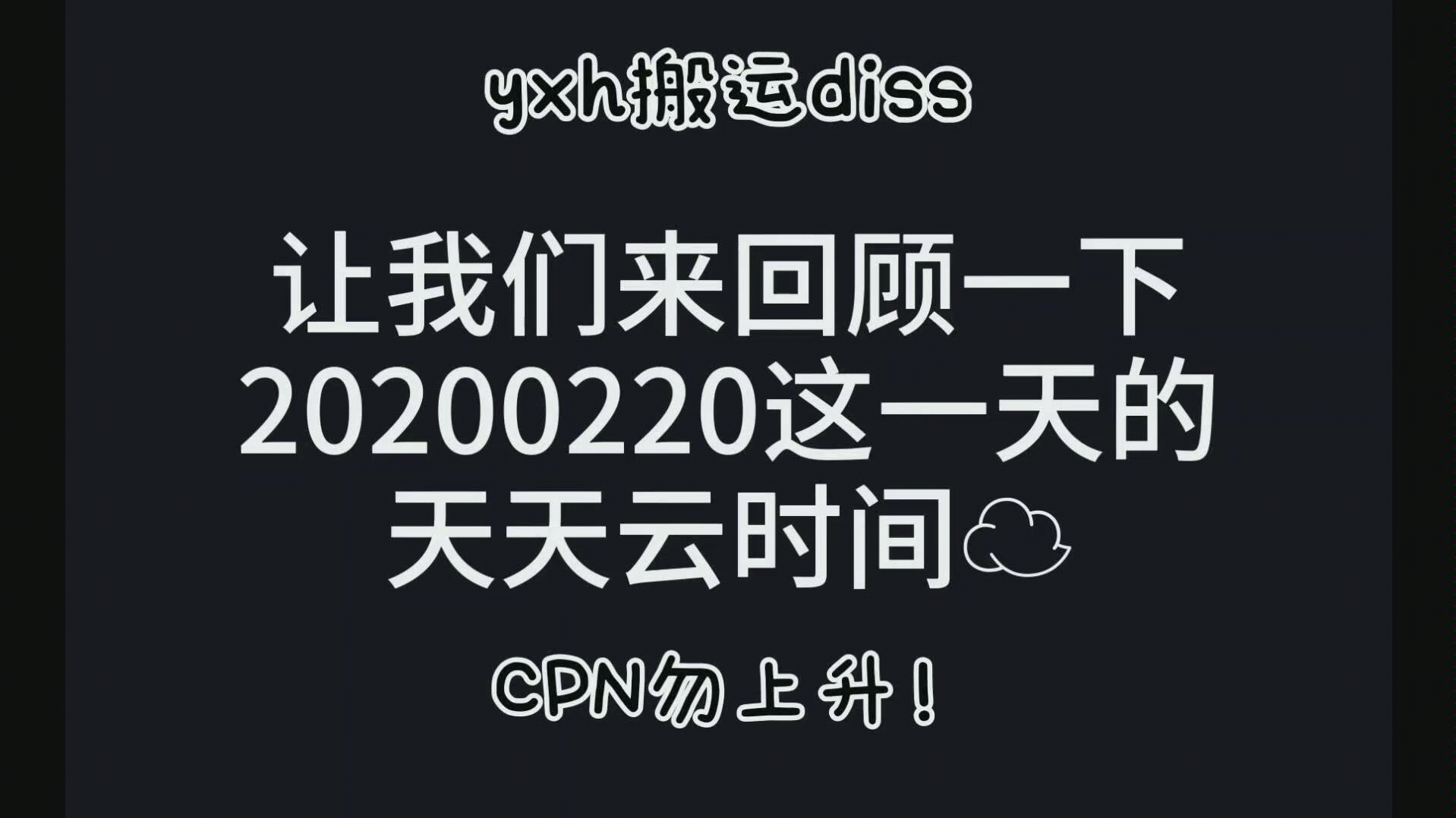 yxh搬运diss

让我们来回顾一下
20200220这一天的
天天云时间

CPN勿上升！